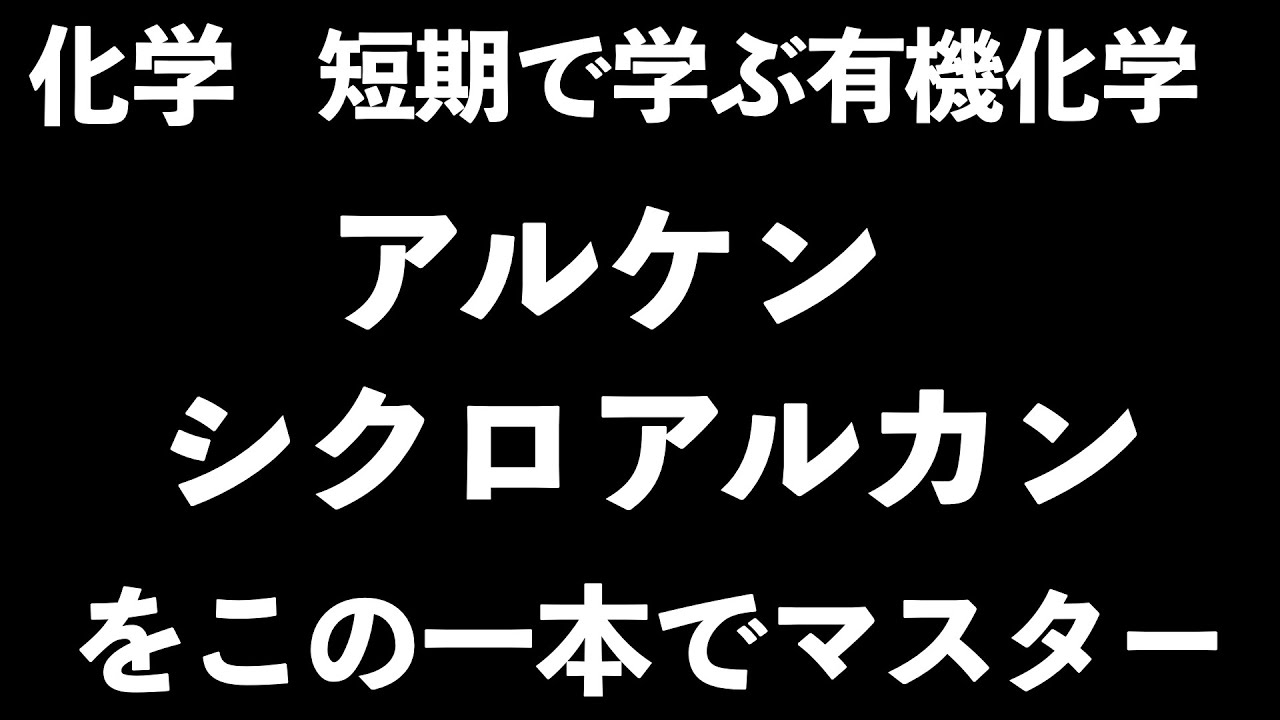 化学　短期で学ぶ有機化学

アルケン

シクロアルカン

をこの一本でマスター